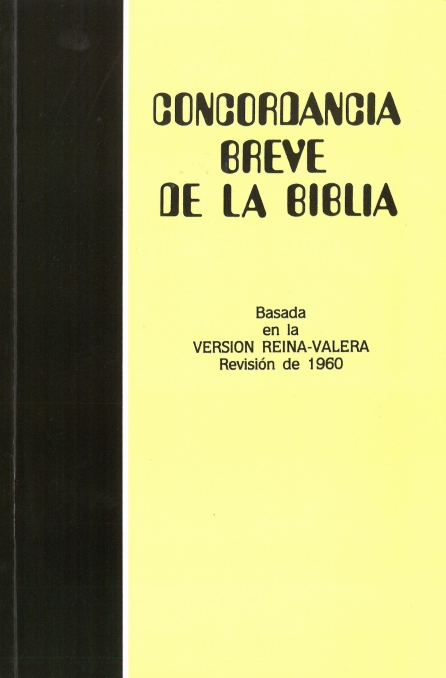 CONCORDANCIA
BREVE
DE LA BIBLIA

Basada
en la
VERSION REINA-VALERA
Revisión de 1960